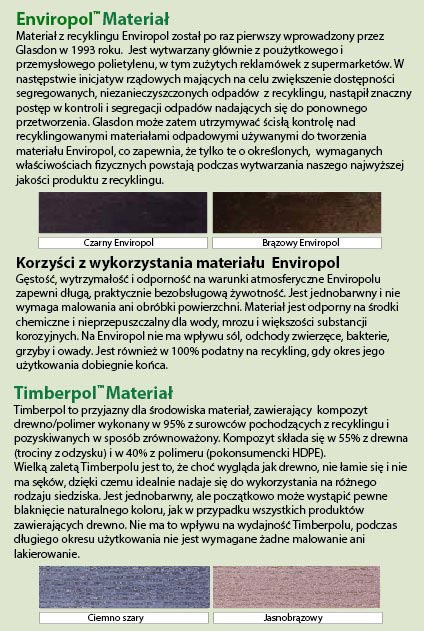 Enviropol™ Materiał

Materiał z recyklingu Enviropol został po raz pierwszy wprowadzony przez Glasdon w 1993 roku. Jest wytwarzany głównie z poużytkowego i przemysłowego polietylenu, w tym zużytych reklamówek z supermarketów. W następstwie inicjatyw rządowych mających na celu zwiększenie dostępności segregowanych, niezanieczyszczonych odpadów z recyklingu, nastąpił znaczny postęp w kontroli i segregacji odpadów nadających się do ponownego przetworzenia. Glasdon może zatem utrzymywać ścisłą kontrolę nad recyklingowanymi materiałami odpadowymi używanymi do tworzenia materiału Enviropol, co zapewnia, że tylko te o określonych, wymaganych właściwościach fizycznych powstają podczas wytwarzania naszego najwyższej jakości produktu z recyklingu.

Czarny Enviropol

Brązowy Enviropol

Korzyści z wykorzystania materiału Enviropol

Gęstość, wytrzymałość i odporność na warunki atmosferyczne Enviropolu zapewni długą, praktycznie bezobsługową żywotność. Jest jednobarwny i nie wymaga malowania ani obróbki powierzchni. Materiał jest odporny na środki chemiczne i nieprzepuszczalny dla wody, mrozu i większości substancji korozyjnych. Na Enviropol nie ma wpływu sól, odchody zwierzęce, bakterie, grzyby i owady. Jest również w 100% podatny na recykling, gdy okres jego użytkowania dobiegnie końca.

Timberpol™ Materiał

Timberpol to przyjazny dla środowiska materiał, zawierający kompozyt drewno/polimer wykonany w 95% z surowców pochodzących z recyklingu i pozyskiwanych w sposób zrównoważony. Kompozyt składa się w 55% z drewna (trociny z odzysku) i w 40% z polimeru (pokonsumencki HDPE).
Wielką zaletą Timberpolu jest to, że choć wygląda jak drewno, nie łamie się i nie ma sęków, dzięki czemu idealnie nadaje się do wykorzystania na różnego rodzaju siedziska. Jest jednobarwny, ale początkowo może wystąpić pewne blaknięcie naturalnego koloru, jak w przypadku wszystkich produktów zawierających drewno. Nie ma to wpływu na wydajność Timberpolu, podczas długiego okresu użytkowania nie jest wymagane żadne malowanie ani lakierowanie.

Ciemno szary

Jasnobrązowy